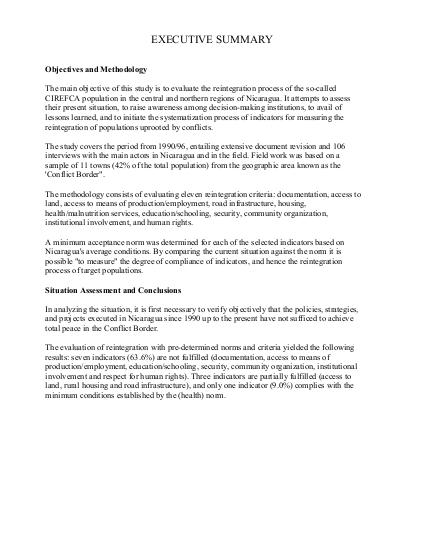 EXECUTIVE SUMMARY

Objectives and Methodology

The main objective of this study is to evaluate the reintegration process of the so-called CIREFCA population in the central and northern regions of Nicaragua. It attempts to assess their present situation, to raise awareness among decision-making institutions, to avail of lessons learned, and to initiate the systematization process of indicators for measuring the reintegration of populations uprooted by conflicts.

The study covers the period from 1990/96, entailing extensive document revision and 106 interviews with the main actors in Nicaragua and in the field. Field work was based on a sample of 11 towns (42% of the total population) from the geographic area known as the "Conflict Border".

The methodology consists of evaluating eleven reintegration criteria: documentation, access to land, access to means of production/employment, road infrastructure, housing, health/malnutrition services, education/schooling, security, community organization, institutional involvement, and human rights.

A minimum acceptance norm was determined for each of the selected indicators based on Nicaragua's average conditions. By comparing the current situation against the norm it is possible "to measure" the degree of compliance of indicators, and hence the reintegration process of target populations.

Situation Assessment and Conclusions

In analyzing the situation, it is first necessary to verify objectively that the policies, strategies, and projects executed in Nicaragua since 1990 up to the present have not sufficed to achieve total peace in the Conflict Border.

The evaluation of reintegration with pre-determined norms and criteria yielded the following results: seven indicators (63.6%) are not fulfilled (documentation, access to means of production/employment, education/schooling, security, community organization, institutional involvement and respect for human rights). Three indicators are partially fulfilled (access to land, rural housing and road infrastructure), and only one indicator (9.0%) complies with the minimum conditions established by the (health) norm.